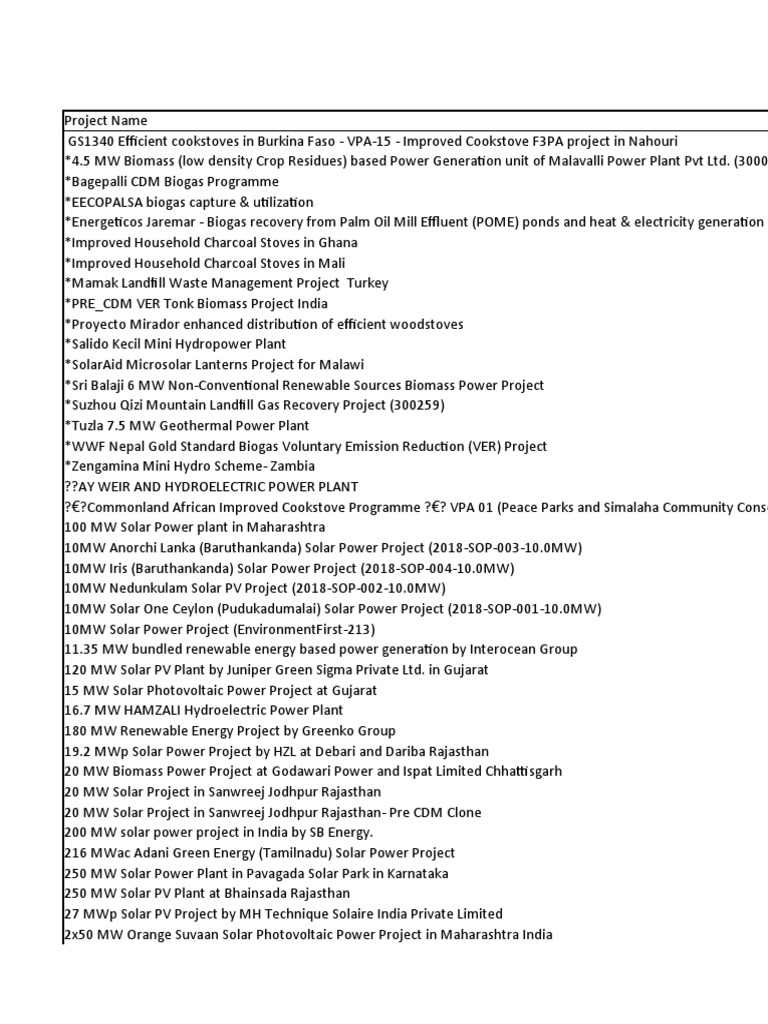 | Project Name |
|---|
| GS1340 Efficient cookstoves in Burkina Faso - VPA-15 - Improved Cookstove F3PA project in Nahouri |
| *4.5 MW Biomass (low density Crop Residues) based Power Generation unit of Malavalli Power Plant Pvt Ltd. (3000 |
| *Bagepalli CDM Biogas Programme |
| *EECOPALSA biogas capture & utilization |
| *Energeticos Jaremar - Biogas recovery from Palm Oil Mill Effluent (POME) ponds and heat & electricity generation |
| *Improved Household Charcoal Stoves in Ghana |
| *Improved Household Charcoal Stoves in Mali |
| *Mamak Landfill Waste Management Project Turkey |
| *PRE_CDM VER Tonk Biomass Project India |
| *Proyecto Mirador enhanced distribution of efficient woodstoves |
| *Salido Kecil Mini Hydropower Plant |
| *SolarAid Microsolar Lanterns Project for Malawi |
| *Sri Balaji 6 MW Non-Conventional Renewable Sources Biomass Power Project |
| *Suzhou Qizi Mountain Landfill Gas Recovery Project (300259) |
| *Tuzla 7.5 MW Geothermal Power Plant |
| *WWF Nepal Gold Standard Biogas Voluntary Emission Reduction (VER) Project |
| *Zengamina Mini Hydro Scheme- Zambia |
| ??AY WEIR AND HYDROELECTRIC POWER PLANT |
| ?€?Commonland African Improved Cookstove Programme ?€? VPA 01 (Peace Parks and Simalaha Community Cons |
| 100 MW Solar Power plant in Maharashtra |
| 10MW Anorchi Lanka (Baruthankanda) Solar Power Project (2018-SOP-003-10.0MW) |
| 10MW Iris (Baruthankanda) Solar Power Project (2018-SOP-004-10.0MW) |
| 10MW Nedunkulam Solar PV Project (2018-SOP-002-10.0MW) |
| 10MW Solar One Ceylon (Pudukadumalai) Solar Power Project (2018-SOP-001-10.0MW) |
| 10MW Solar Power Project (EnvironmentFirst-213) |
| 11.35 MW bundled renewable energy based power generation by Interocean Group |
| 120 MW Solar PV Plant by Juniper Green Sigma Private Ltd. in Gujarat |
| 15 MW Solar Photovoltaic Power Project at Gujarat |
| 16.7 MW HAMZALI Hydroelectric Power Plant |
| 180 MW Renewable Energy Project by Greenko Group |
| 19.2 MWp Solar Power Project by HZL at Debari and Dariba Rajasthan |
| 20 MW Biomass Power Project at Godawari Power and Ispat Limited Chhattisgarh |
| 20 MW Solar Project in Sanwreej Jodhpur Rajasthan |
| 20 MW Solar Project in Sanwreej Jodhpur Rajasthan- Pre CDM Clone |
| 200 MW solar power project in India by SB Energy. |
| 216 MWac Adani Green Energy (Tamilnadu) Solar Power Project |
| 250 MW Solar Power Plant in Pavagada Solar Park in Karnataka |
| 250 MW Solar PV Plant at Bhainsada Rajasthan |
| 27 MWp Solar PV Project by MH Technique Solaire India Private Limited |
| 2x50 MW Orange Suvaan Solar Photovoltaic Power Project in Maharashtra India |